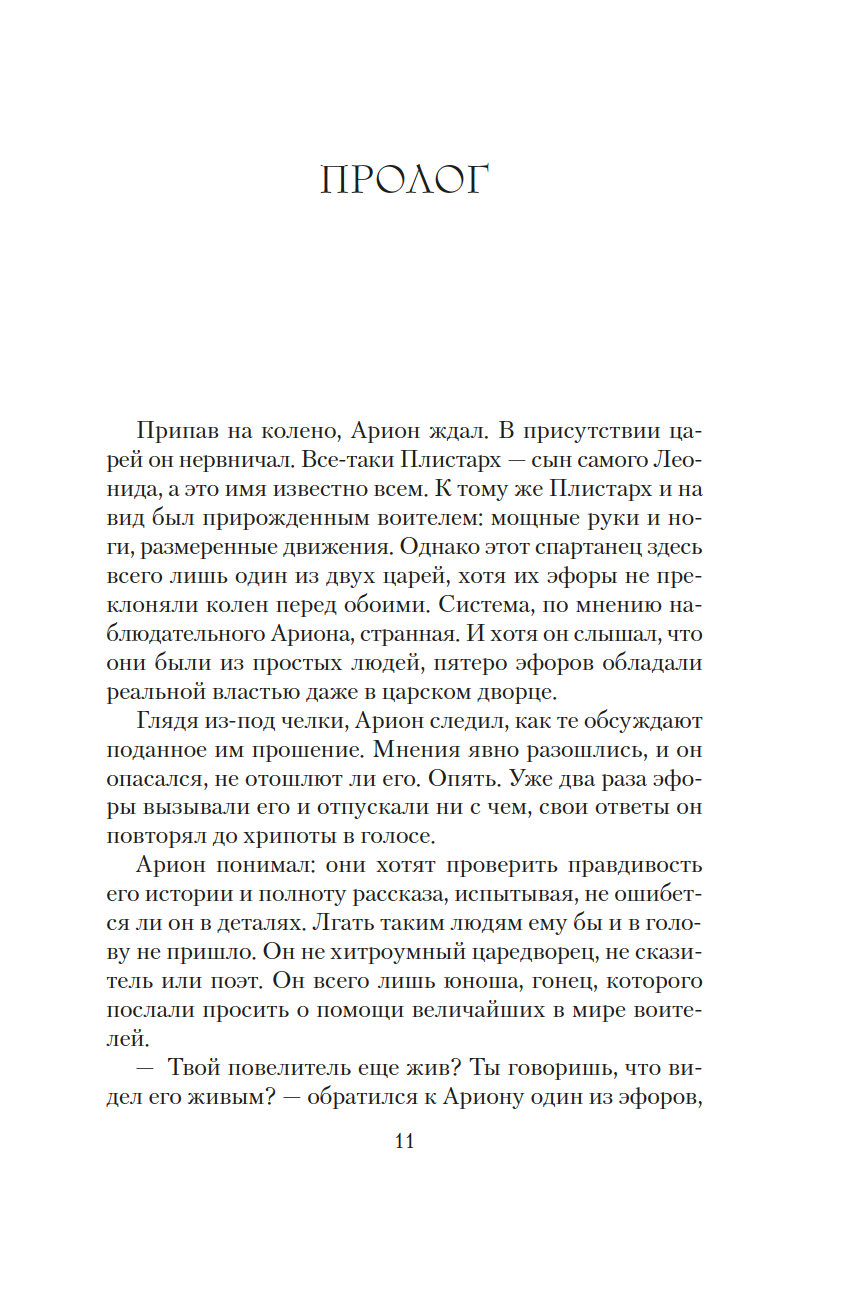 ПРОЛОГ

Припав на колено, Арион ждал. В присутствии царей он нервничал. Все-таки Плистарх — сын самого Леонида, а это имя известно всем. К тому же Плистарх и на вид был прирожденным воителем: мощные руки и ноги, размеренные движения. Однако этот спартанец здесь всего лишь один из двух царей, хотя их эфоры не преклоняли колен перед обоими. Система, по мнению наблюдательного Ариона, странная. И хотя он слышал, что они были из простых людей, пятеро эфоров обладали реальной властью даже в царском дворце.

Глядя из-под челки, Арион следил, как те обсуждают поданное им прошение. Мнения явно разошлись, и он опасался, не отошлют ли его. Опять. Уже два раза эфоры вызывали его и отпускали ни с чем, свои ответы он повторял до хрипоты в голосе.

Арион понимал: они хотят проверить правдивость его истории и полноту рассказа, испытывая, не ошибется ли он в деталях. Лгать таким людям ему бы и в голову не пришло. Он не хитроумный царедворец, не сказитель или поэт. Он всего лишь юноша, гонец, которого послали просить о помощи величайших в мире воителей.

— Твой повелитель еще жив? Ты говоришь, что видел его живым? — обратился к Ариону один из эфоров,

11